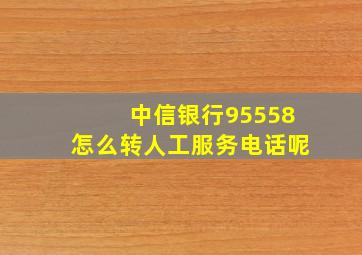 中信银行95558
怎么转人工服务电话呢